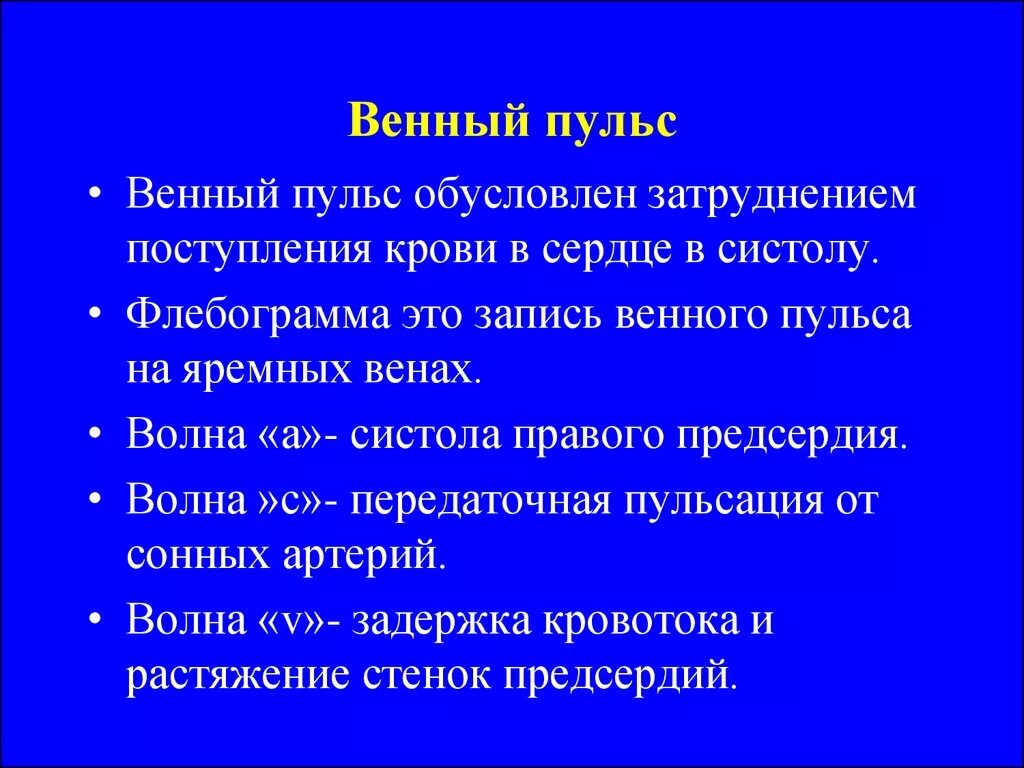 Венный пульс

• Венный пульс обусловлен затруднением поступления крови в сердце в систолу.

• Флебограмма это запись венного пульса на яремных венах.

• Волна «а»- систола правого предсердия.

• Волна »с»- передаточная пульсация от сонных артерий.

• Волна «v»- задержка кровотока и растяжение стенок предсердий.